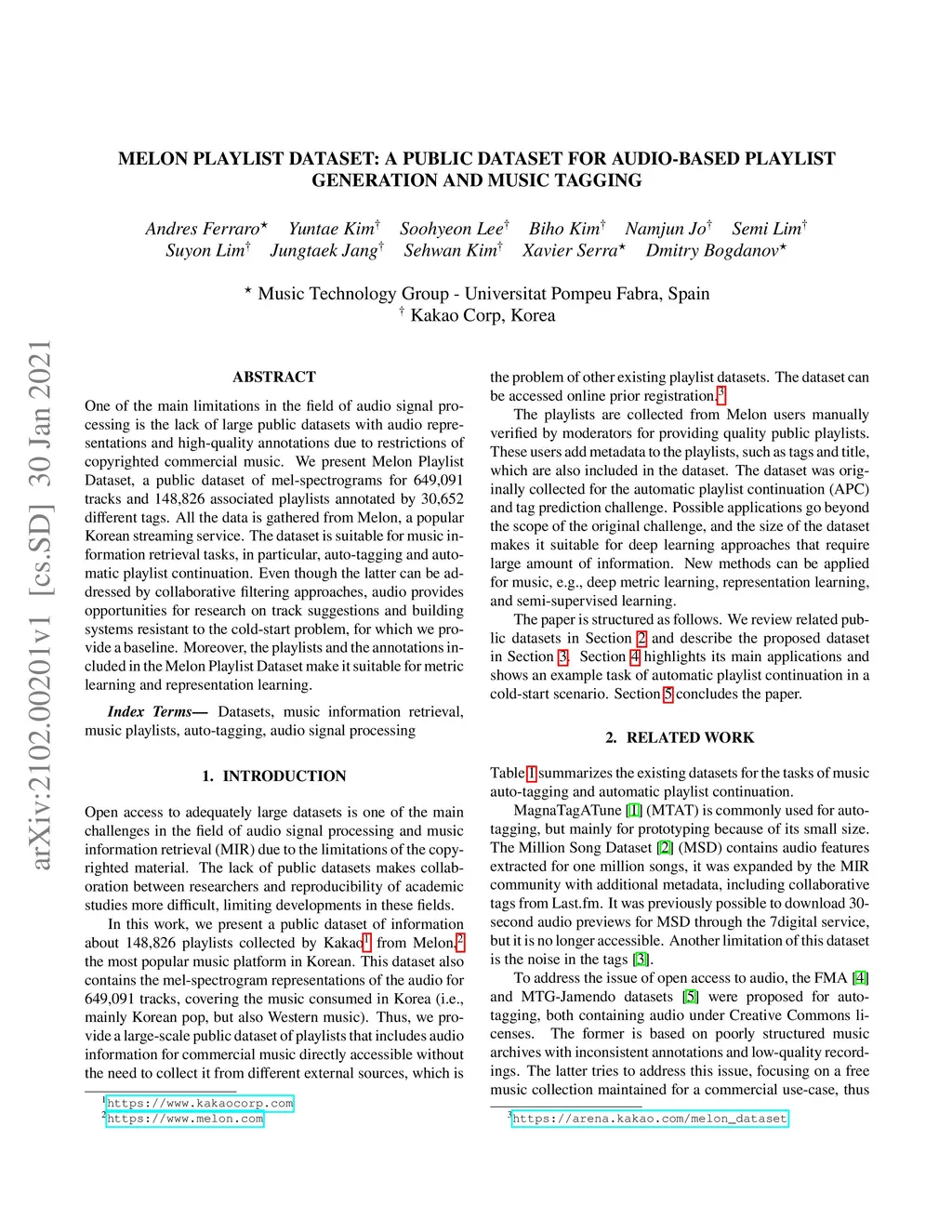 arXiv:2102.00201v1 [cs.SD] 30 Jan 2021

MELON PLAYLIST DATASET: A PUBLIC DATASET FOR AUDIO-BASED PLAYLIST GENERATION AND MUSIC TAGGING

Andres Ferraro$^{\star}$ Yuntae Kim$^{\dagger}$ Soohyeon Lee$^{\dagger}$ Biho Kim$^{\dagger}$ Namjun Jo$^{\dagger}$ Semi Lim$^{\dagger}$
Suyon Lim$^{\dagger}$ Jungtaek Jang$^{\dagger}$ Sehwan Kim$^{\dagger}$ Xavier Serra$^{\star}$ Dmitry Bogdanov$^{\star}$

$^{\star}$ Music Technology Group - Universitat Pompeu Fabra, Spain
$^{\dagger}$ Kakao Corp, Korea

ABSTRACT

One of the main limitations in the field of audio signal processing is the lack of large public datasets with audio representations and high-quality annotations due to restrictions of copyrighted commercial music. We present Melon Playlist Dataset, a public dataset of mel-spectrograms for 649,091 tracks and 148,826 associated playlists annotated by 30,652 different tags. All the data is gathered from Melon, a popular Korean streaming service. The dataset is suitable for music information retrieval tasks, in particular, auto-tagging and automatic playlist continuation. Even though the latter can be addressed by collaborative filtering approaches, audio provides opportunities for research on track suggestions and building systems resistant to the cold-start problem, for which we provide a baseline. Moreover, the playlists and the annotations included in the Melon Playlist Dataset make it suitable for metric learning and representation learning.

Index Terms— Datasets, music information retrieval, music playlists, auto-tagging, audio signal processing

1. INTRODUCTION

Open access to adequately large datasets is one of the main challenges in the field of audio signal processing and music information retrieval (MIR) due to the limitations of the copyrighted material. The lack of public datasets makes collaboration between researchers and reproducibility of academic studies more difficult, limiting developments in these fields.

In this work, we present a public dataset of information about 148,826 playlists collected by Kakao$^1$ from Melon,$^2$ the most popular music platform in Korean. This dataset also contains the mel-spectrogram representations of the audio for 649,091 tracks, covering the music consumed in Korea (i.e., mainly Korean pop, but also Western music). Thus, we provide a large-scale public dataset of playlists that includes audio information for commercial music directly accessible without the need to collect it from different external sources, which is

$^1$https://www.kakaocorp.com
$^2$https://www.melon.com

the problem of other existing playlist datasets. The dataset can be accessed online prior registration.$^3$

The playlists are collected from Melon users manually verified by moderators for providing quality public playlists. These users add metadata to the playlists, such as tags and title, which are also included in the dataset. The dataset was originally collected for the automatic playlist continuation (APC) and tag prediction challenge. Possible applications go beyond the scope of the original challenge, and the size of the dataset makes it suitable for deep learning approaches that require large amount of information. New methods can be applied for music, e.g., deep metric learning, representation learning, and semi-supervised learning.

The paper is structured as follows. We review related public datasets in Section 2 and describe the proposed dataset in Section 3. Section 4 highlights its main applications and shows an example task of automatic playlist continuation in a cold-start scenario. Section 5 concludes the paper.

2. RELATED WORK

Table 1 summarizes the existing datasets for the tasks of music auto-tagging and automatic playlist continuation.

MagnaTagATune [1] (MTAT) is commonly used for auto-tagging, but mainly for prototyping because of its small size. The Million Song Dataset [2] (MSD) contains audio features extracted for one million songs, it was expanded by the MIR community with additional metadata, including collaborative tags from Last.fm. It was previously possible to download 30-second audio previews for MSD through the 7digital service, but it is no longer accessible. Another limitation of this dataset is the noise in the tags [3].

To address the issue of open access to audio, the FMA [4] and MTG-Jamendo datasets [5] were proposed for auto-tagging, both containing audio under Creative Commons licenses. The former is based on poorly structured music archives with inconsistent annotations and low-quality recordings. The latter tries to address this issue, focusing on a free music collection maintained for a commercial use-case, thus

$^3$https://arena.kakao.com/melon_dataset